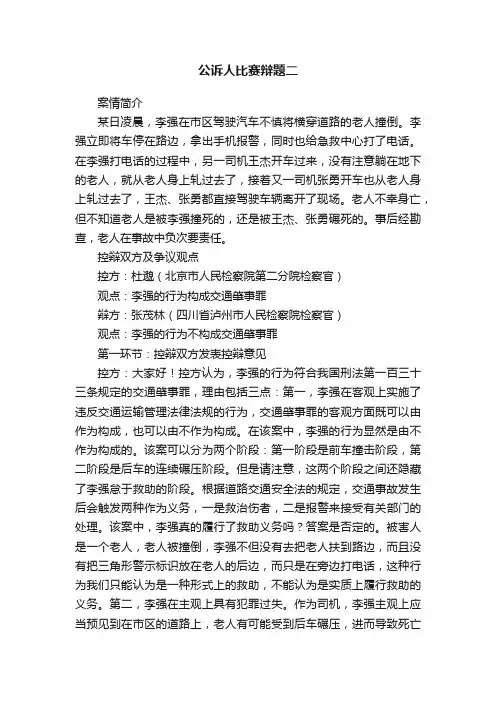 公诉人比赛辩题二

案情简介

某日凌晨，李强在市区驾驶汽车不慎将横穿道路的老人撞倒。李强立即将车停在路边，拿出手机报警，同时也给急救中心打了电话。在李强打电话的过程中，另一司机王杰开车过来，没有注意躺在地下的老人，就从老人身上轧过去了，接着又一司机张勇开车也从老人身上轧过去了，王杰、张勇都直接驾驶车辆离开了现场。老人不幸身亡，但不知道老人是被李强撞死的，还是被王杰、张勇碾死的。事后经勘查，老人在事故中负次要责任。

控辩双方及争议观点

控方：杜邈（北京市人民检察院第二分院检察官）

观点：李强的行为构成交通肇事罪

辩方：张茂林（四川省泸州市人民检察院检察官）

观点：李强的行为不构成交通肇事罪

第一环节：控辩双方发表控辩意见

控方：大家好！控方认为，李强的行为符合我国刑法第一百三十三条规定的交通肇事罪，理由包括三点：第一，李强在客观上实施了违反交通运输管理法律法规的行为，交通肇事罪的客观方面既可以由作为构成，也可以由不作为构成。在该案中，李强的行为显然是由不作为构成的。该案可以分为两个阶段：第一阶段是前车撞击阶段，第二阶段是后车的连续碾压阶段。但是请注意，这两个阶段之间还隐藏了李强怠于救助的阶段。根据道路交通安全法的规定，交通事故发生后会触发两种作为义务，一是救治伤者，二是报警来接受有关部门的处理。该案中，李强真的履行了救助义务吗？答案是否定的。被害人是一个老人，老人被撞倒，李强不但没有去把老人扶到路边，而且没有把三角形警示标识放在老人的后边，而只是在旁边打电话，这种行为我们只能认为是一种形式上的救助，不能认为是实质上履行救助的义务。第二，李强在主观上具有犯罪过失。作为司机，李强主观上应当预见到在市区的道路上，老人有可能受到后车碾压，进而导致死亡